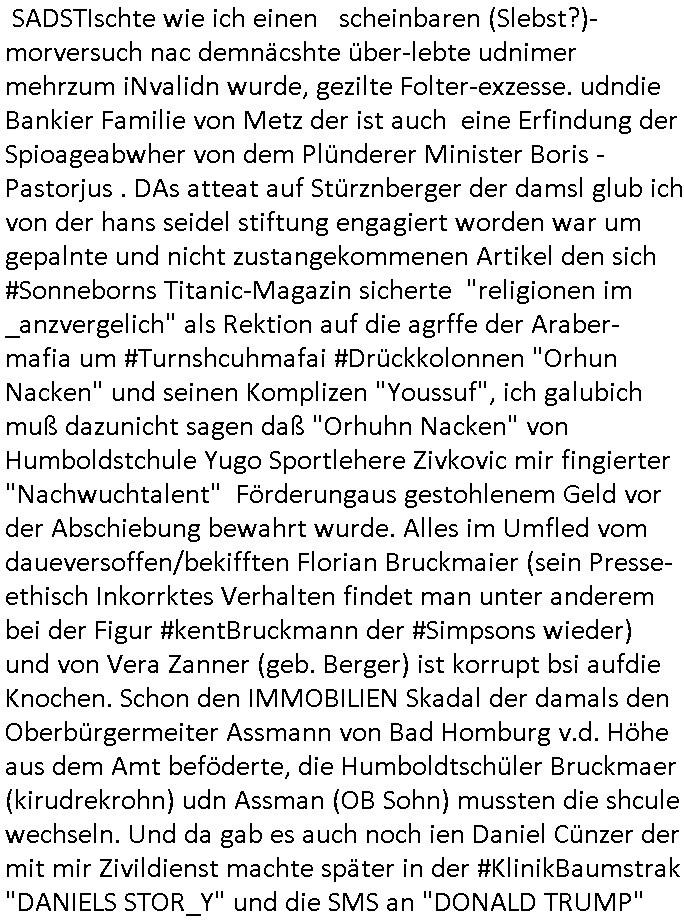 SADSTIschte wie ich einen scheinbaren (Slebst?)-morversuch nac demnäcshte über-lebte udnimer mehrzum iNvalidn wurde, gezilte Folter-exzesse. udndie Bankier Familie von Metz der ist auch eine Erfindung der Spioageabwher von dem Plünderer Minister Boris - Pastorjus . DAs atteat auf Stürznberger der damsl glub ich von der hans seidel stiftung engagiert worden war um gepalnte und nicht zustangekommenen Artikel den sich #Sonneborns Titanic-Magazin sicherte "religionen im _anzvergelich" als Rektion auf die agrffe der Araber-mafia um #Turnshcuhmafai #Drückkolonnen "Orhun Nacken" und seinen Komplizen "Youssuf", ich galubich muß dazunicht sagen daß "Orhuhn Nacken" von Humboldstchule Yugo Sportlehere Zivkovic mir fingierter "Nachwuchtalent" Förderungaus gestohlenem Geld vor der Abschiebung bewahrt wurde. Alles im Umfled vom daueversoffen/bekifften Florian Bruckmaier (sein Presse-ethisch Inkorrktes Verhalten findet man unter anderem bei der Figur #kentBruckmann der #Simpsons wieder) und von Vera Zanner (geb. Berger) ist korrupt bsi aufdie Knochen. Schon den IMMOBILIEN Skadal der damals den Oberbürgermeiter Assmann von Bad Homburg v.d. Höhe aus dem Amt beföderte, die Humboldtschüler Bruckmaer (kirudrekrohn) udn Assman (OB Sohn) mussten die shcule wechseln. Und da gab es auch noch ien Daniel Cünzer der mit mir Zivildienst machte später in der #KlinikBaumstrak "DANIELS STOR_Y" und die SMS an "DONALD TRUMP"